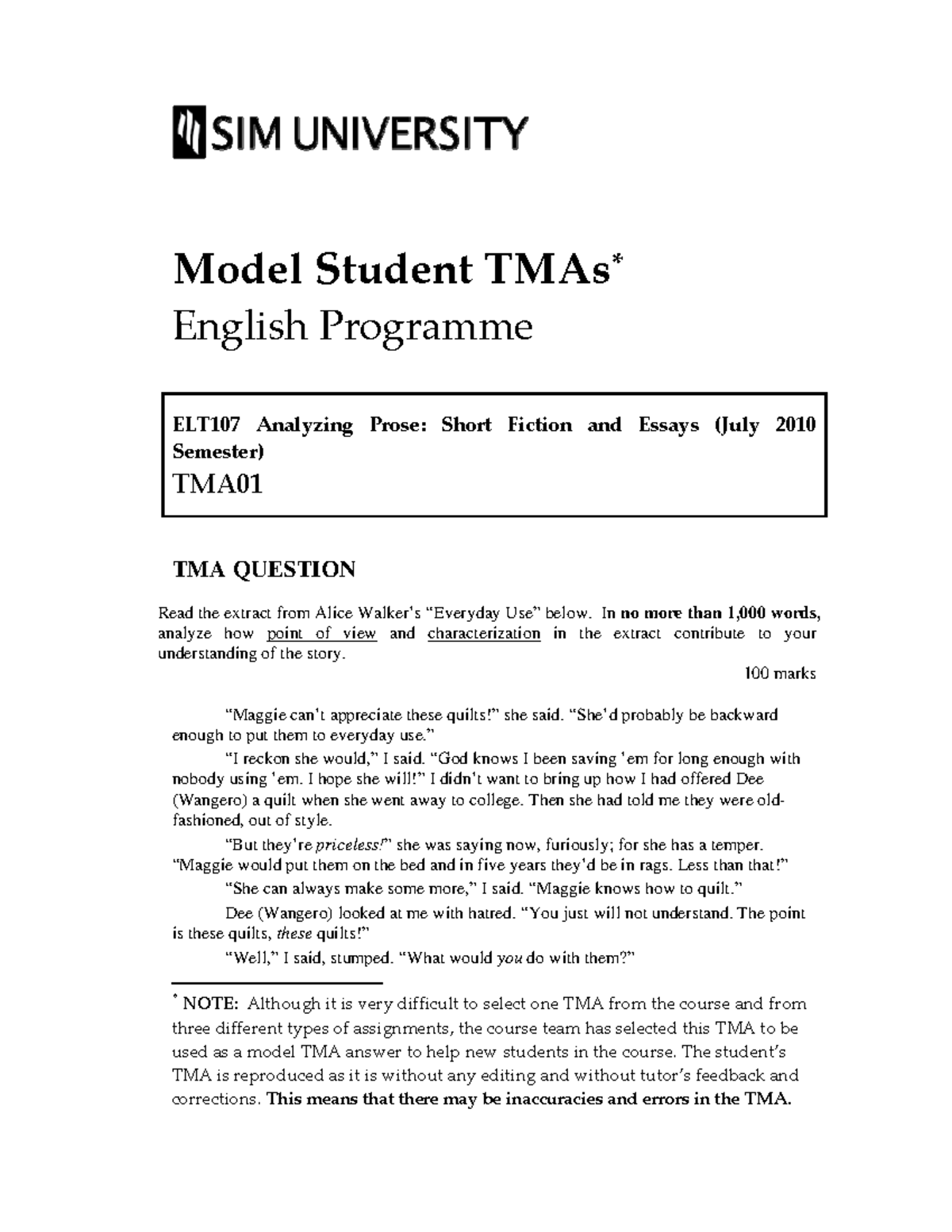 SIM UNIVERSITY

Model Student TMAs*
English Programme

ELT107 Analyzing Prose: Short Fiction and Essays (July 2010 Semester)
TMA01

TMA QUESTION

Read the extract from Alice Walker's "Everyday Use" below. In no more than 1,000 words, analyze how point of view and characterization in the extract contribute to your understanding of the story.

100 marks

"Maggie can't appreciate these quilts!" she said. "She'd probably be backward enough to put them to everyday use."

"I reckon she would," I said. "God knows I been saving 'em for long enough with nobody using 'em. I hope she will!" I didn't want to bring up how I had offered Dee (Wangero) a quilt when she went away to college. Then she had told me they were old-fashioned, out of style.

"But they're priceless!" she was saying now, furiously; for she has a temper. "Maggie would put them on the bed and in five years they'd be in rags. Less than that!"

"She can always make some more," I said. "Maggie knows how to quilt."

Dee (Wangero) looked at me with hatred. "You just will not understand. The point is these quilts, these quilts!"

"Well," I said, stumped. "What would you do with them?"

* NOTE: Although it is very difficult to select one TMA from the course and from three different types of assignments, the course team has selected this TMA to be used as a model TMA answer to help new students in the course. The student's TMA is reproduced as it is without any editing and without tutor's feedback and corrections. This means that there may be inaccuracies and errors in the TMA.